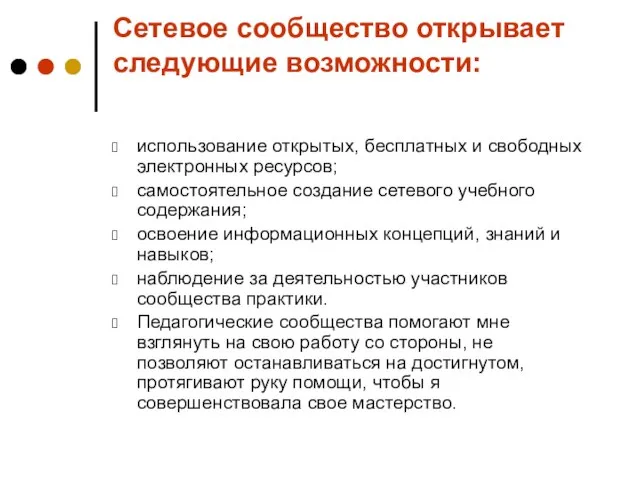 Сетевое сообщество открывает следующие возможности:

использование открытых, бесплатных и свободных электронных ресурсов;

самостоятельное создание сетевого учебного содержания;

освоение информационных концепций, знаний и навыков;

наблюдение за деятельностью участников сообщества практики.

Педагогические сообщества помогают мне взглянуть на свою работу со стороны, не позволяют останавливаться на достигнутом, протягивают руку помощи, чтобы я совершенствовала свое мастерство.